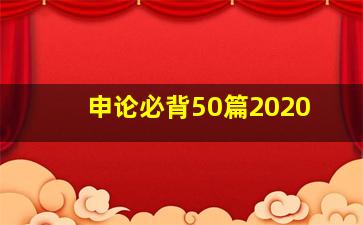 申论必背50篇2020